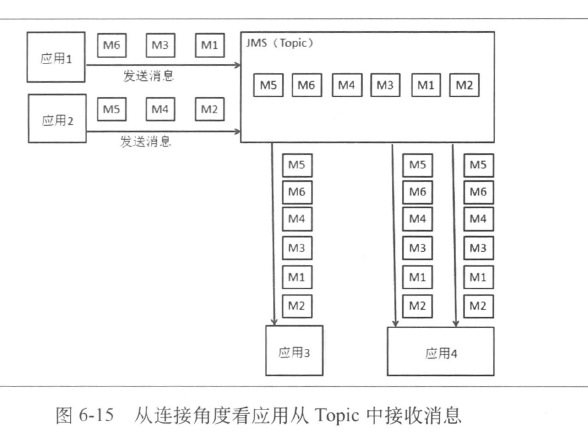 应用1

M6 M3 M1

发送消息

应用2

M5 M4 M2

发送消息

JMS（Topic）

M5 M6 M4 M3 M1 M2

M5
M6
M4
M3
M1
M2

M5
M6
M4
M3
M1
M2

M5
M6
M4
M3
M1
M2

应用3

应用4

图 6-15 从连接角度看应用从 Topic 中接收消息